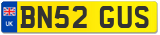 UK
BN52 GUS